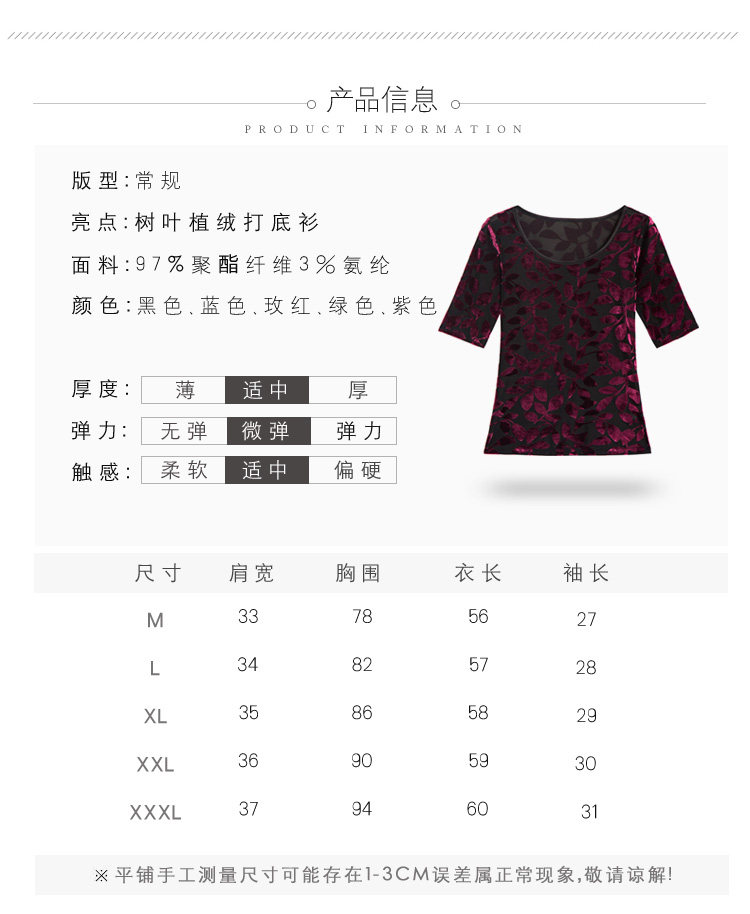 产品信息

PRODUCT INFORMATION

版型:常规

亮点:树叶植绒打底衫

面料:97%聚酯纤维3%氨纶

颜色:黑色、蓝色、玫红、绿色、紫色

厚度: 薄 适中 厚

弹力: 无弹 微弹 弹力

触感: 柔软 适中 偏硬

| 尺寸 | 肩宽 | 胸围 | 衣长 | 袖长 |
|---|---|---|---|---|
| M | 33 | 78 | 56 | 27 |
| L | 34 | 82 | 57 | 28 |
| XL | 35 | 86 | 58 | 29 |
| XXL | 36 | 90 | 59 | 30 |
| XXXL | 37 | 94 | 60 | 31 |

※平铺手工测量尺寸可能存在1-3CM误差属正常现象,敬请谅解!